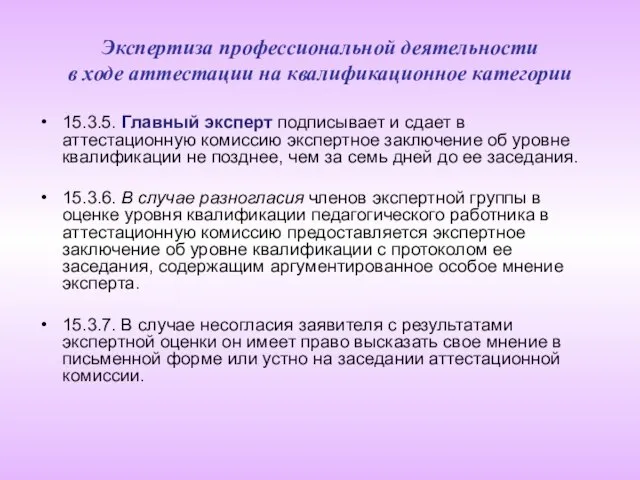 Экспертиза профессиональной деятельности в ходе аттестации на квалификационное категории

• 15.3.5. Главный эксперт подписывает и сдает в аттестационную комиссию экспертное заключение об уровне квалификации не позднее, чем за семь дней до ее заседания.

• 15.3.6. В случае разногласия членов экспертной группы в оценке уровня квалификации педагогического работника в аттестационную комиссию предоставляется экспертное заключение об уровне квалификации с протоколом ее заседания, содержащим аргументированное особое мнение эксперта.

• 15.3.7. В случае несогласия заявителя с результатами экспертной оценки он имеет право высказать свое мнение в письменной форме или устно на заседании аттестационной комиссии.